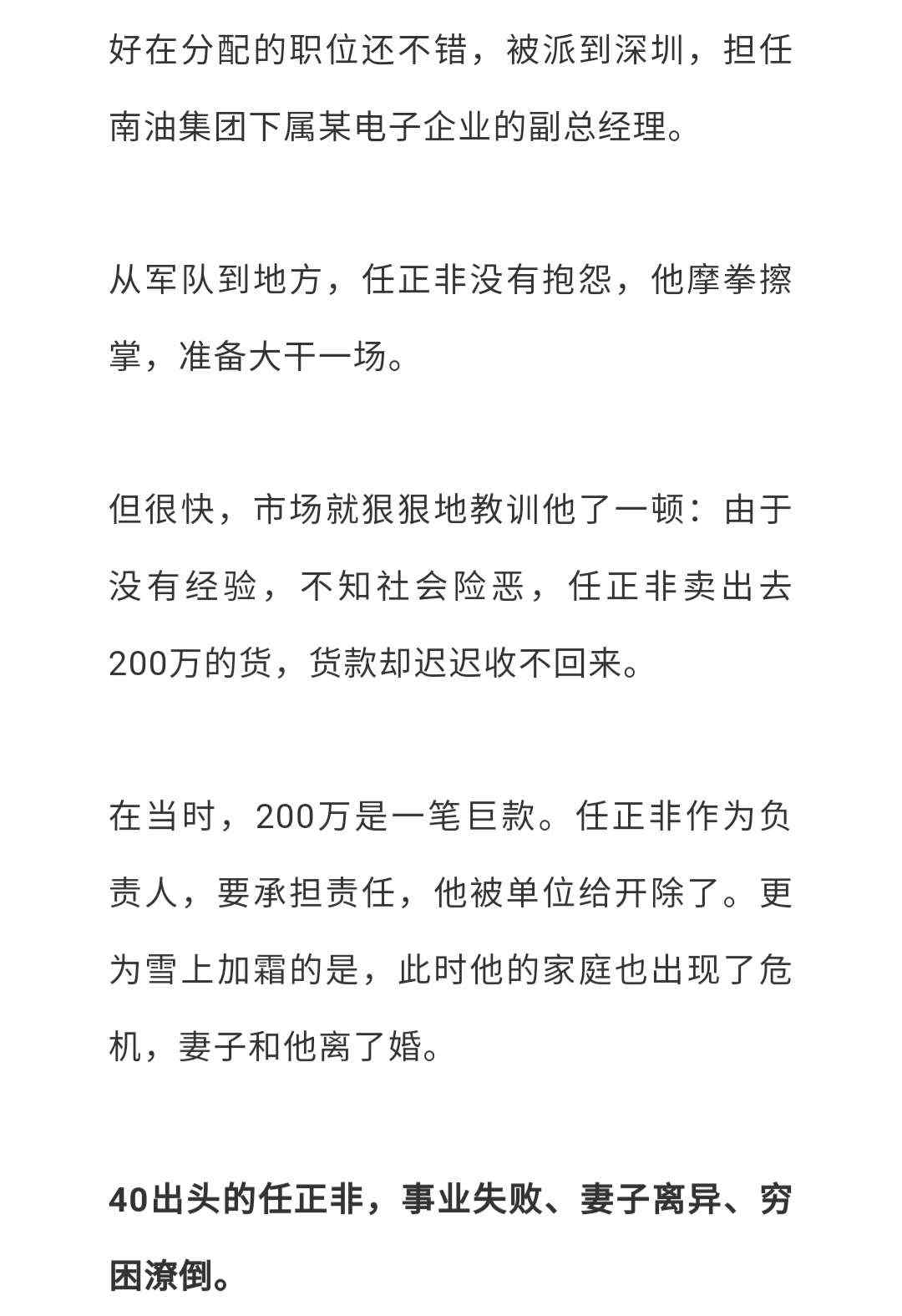 好在分配的职位还不错，被派到深圳，担任南油集团下属某电子企业的副总经理。

从军队到地方，任正非没有抱怨，他摩拳擦掌，准备大干一场。

但很快，市场就狠狠地教训他了一顿：由于没有经验，不知社会险恶，任正非卖出去200万的货，货款却迟迟收不回来。

在当时，200万是一笔巨款。任正非作为负责人，要承担责任，他被单位给开除了。更为雪上加霜的是，此时他的家庭也出现了危机，妻子和他离了婚。

40出头的任正非，事业失败、妻子离异、穷困潦倒。